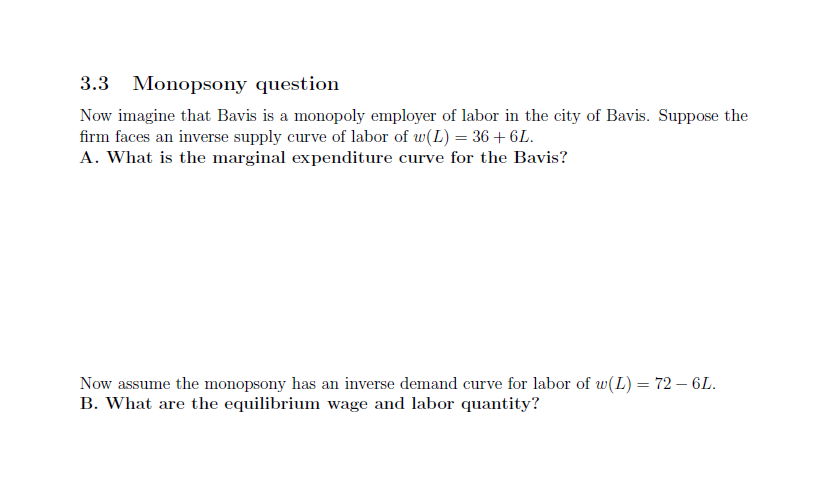 3.3 Monopsony question

Now imagine that Bavis is a monopoly employer of labor in the city of Bavis. Suppose the firm faces an inverse supply curve of labor of $w(L) = 36 + 6L$.
A. What is the marginal expenditure curve for the Bavis?

Now assume the monopsony has an inverse demand curve for labor of $w(L) = 72 - 6L$.
B. What are the equilibrium wage and labor quantity?